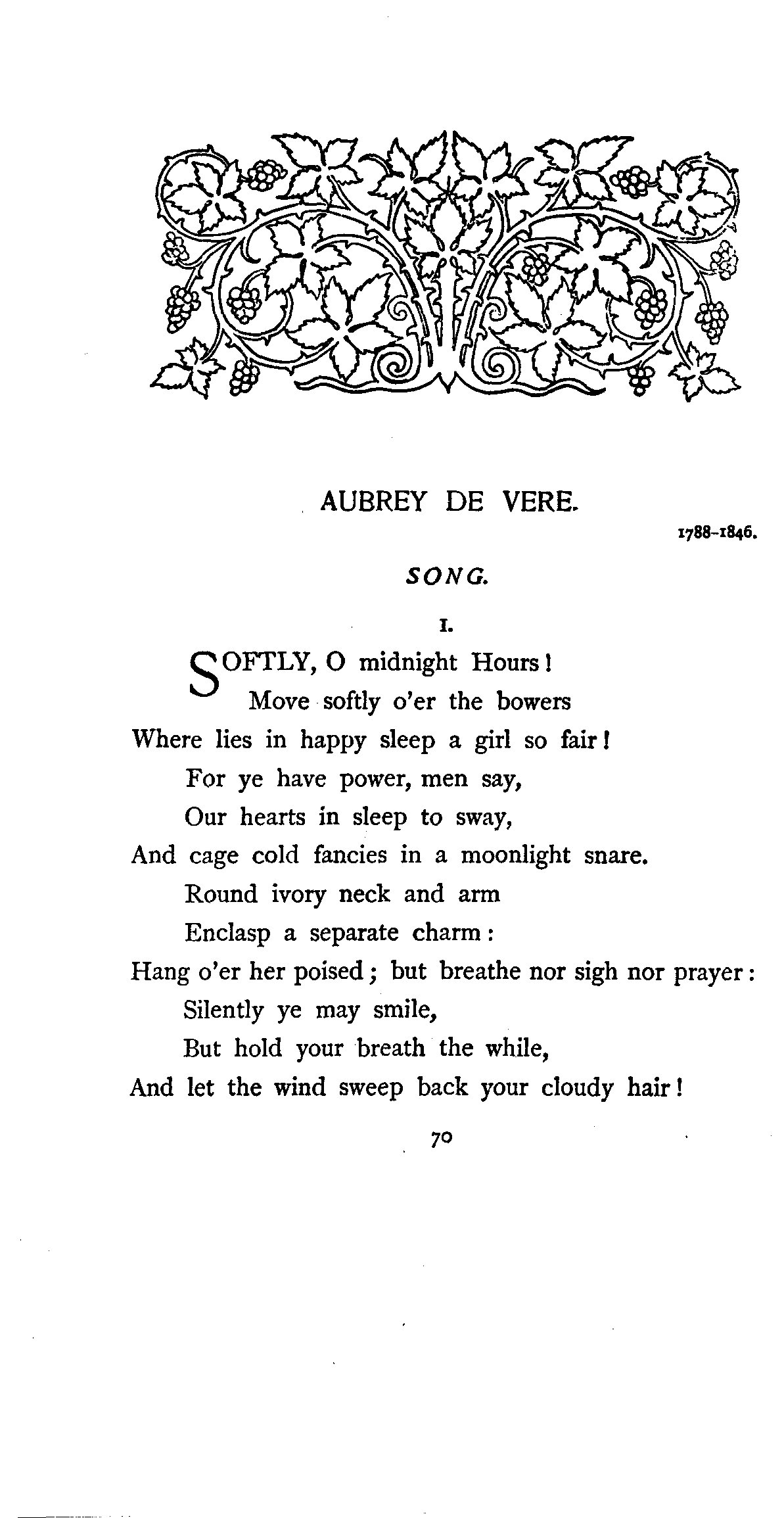 AUBREY DE VERE.

1788-1846.

SONG.

I.

SOFTLY, O midnight Hours!
Move softly o'er the bowers
Where lies in happy sleep a girl so fair!
For ye have power, men say,
Our hearts in sleep to sway,
And cage cold fancies in a moonlight snare.
Round ivory neck and arm
Enclasp a separate charm:
Hang o'er her poised; but breathe nor sigh nor prayer:
Silently ye may smile,
But hold your breath the while,
And let the wind sweep back your cloudy hair!

70